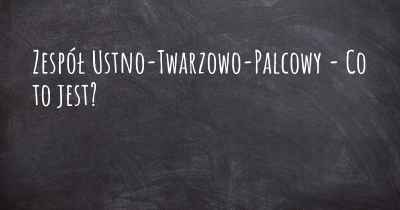 Zespół Ustno-Twarzowo-Palcowy - Co to jest?